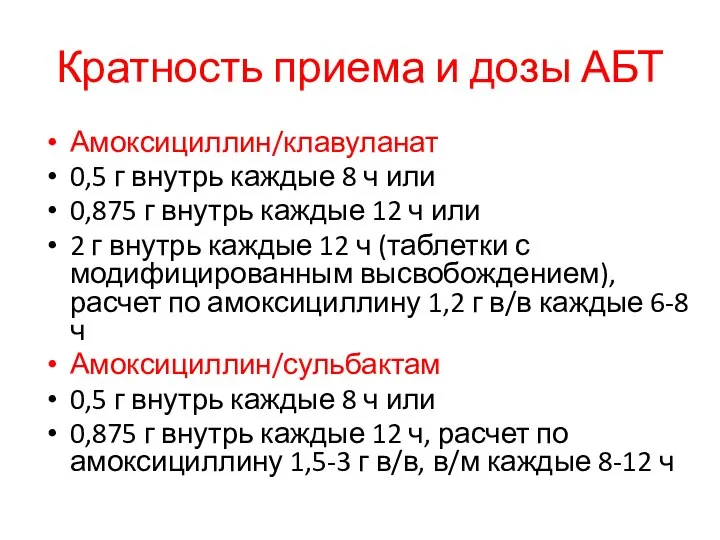 Кратность приема и дозы АБТ

• Амоксициллин/клавуланат
• 0,5 г внутрь каждые 8 ч или
• 0,875 г внутрь каждые 12 ч или
• 2 г внутрь каждые 12 ч (таблетки с модифицированным высвобождением), расчет по амоксициллину 1,2 г в/в каждые 6-8 ч
• Амоксициллин/сульбактам
• 0,5 г внутрь каждые 8 ч или
• 0,875 г внутрь каждые 12 ч, расчет по амоксициллину 1,5-3 г в/в, в/м каждые 8-12 ч